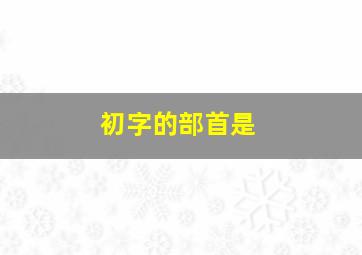 初字的部首是